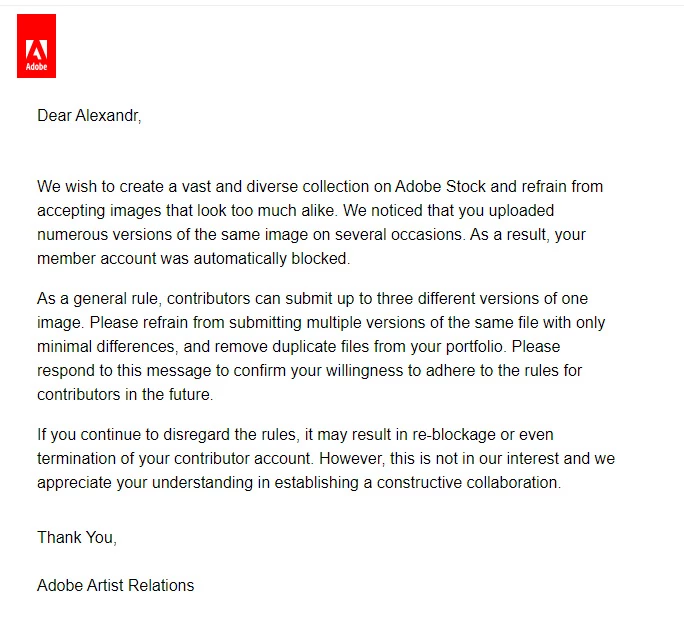 Adobe

Dear Alexandr,

We wish to create a vast and diverse collection on Adobe Stock and refrain from accepting images that look too much alike. We noticed that you uploaded numerous versions of the same image on several occasions. As a result, your member account was automatically blocked.

As a general rule, contributors can submit up to three different versions of one image. Please refrain from submitting multiple versions of the same file with only minimal differences, and remove duplicate files from your portfolio. Please respond to this message to confirm your willingness to adhere to the rules for contributors in the future.

If you continue to disregard the rules, it may result in re-blockage or even termination of your contributor account. However, this is not in our interest and we appreciate your understanding in establishing a constructive collaboration.

Thank You,

Adobe Artist Relations